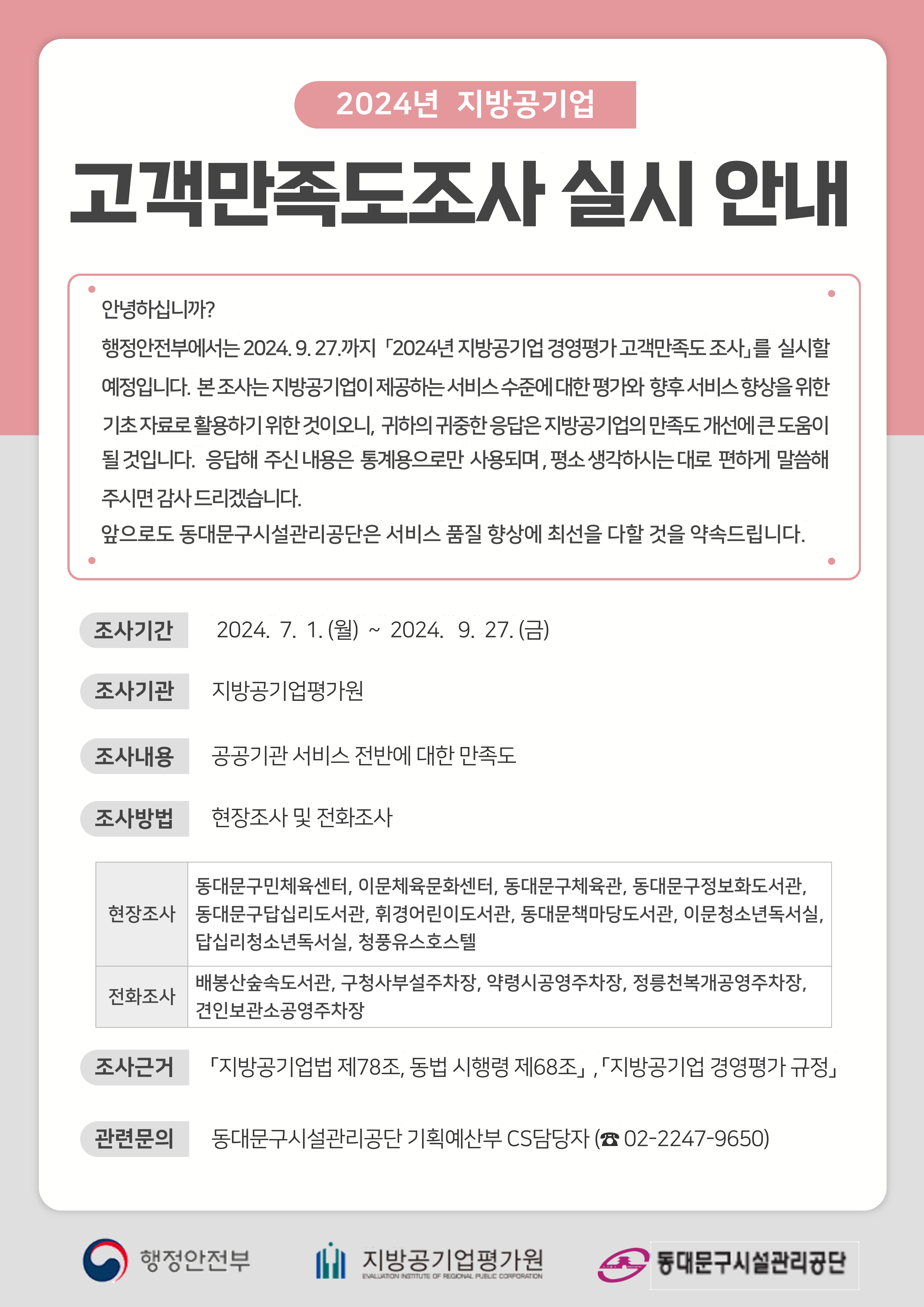 2024년 지방공기업

고객만족도조사 실시 안내

안녕하십니까?
행정안전부에서는 2024. 9. 27.까지 「2024년 지방공기업 경영평가 고객만족도 조사」를 실시할 예정입니다. 본 조사는 지방공기업이 제공하는 서비스 수준에 대한 평가와 향후 서비스 향상을 위한 기초 자료로 활용하기 위한 것이오니, 귀하의 귀중한 응답은 지방공기업의 만족도 개선에 큰 도움이 될 것입니다. 응답해 주신 내용은 통계용으로만 사용되며, 평소 생각하시는 대로 편하게 말씀해 주시면 감사 드리겠습니다.
앞으로도 동대문구시설관리공단은 서비스 품질 향상에 최선을 다할 것을 약속드립니다.

조사기간 2024. 7. 1. (월) ~ 2024. 9. 27. (금)

조사기관 지방공기업평가원

조사내용 공공기관 서비스 전반에 대한 만족도

조사방법 현장조사 및 전화조사

| 현장조사 | 동대문구민체육센터, 이문체육문화센터, 동대문구체육관, 동대문구정보화도서관, 동대문구답십리도서관, 휘경어린이도서관, 동대문책마당도서관, 이문청소년독서실, 답십리청소년독서실, 청풍유스호스텔 |
|---|---|
| 전화조사 | 배봉산숲속도서관, 구청사부설주차장, 약령시공영주차장, 정릉천복개공영주차장, 견인보관소공영주차장 |

조사근거 「지방공기업법 제78조, 동법 시행령 제68조」, 「지방공기업 경영평가 규정」

관련문의 동대문구시설관리공단 기획예산부 CS담당자 (☎ 02-2247-9650)

행정안전부 지방공기업평가원 EVALUATION INSTITUTE OF REGIONAL PUBLIC CORPORATION 동대문구시설관리공단